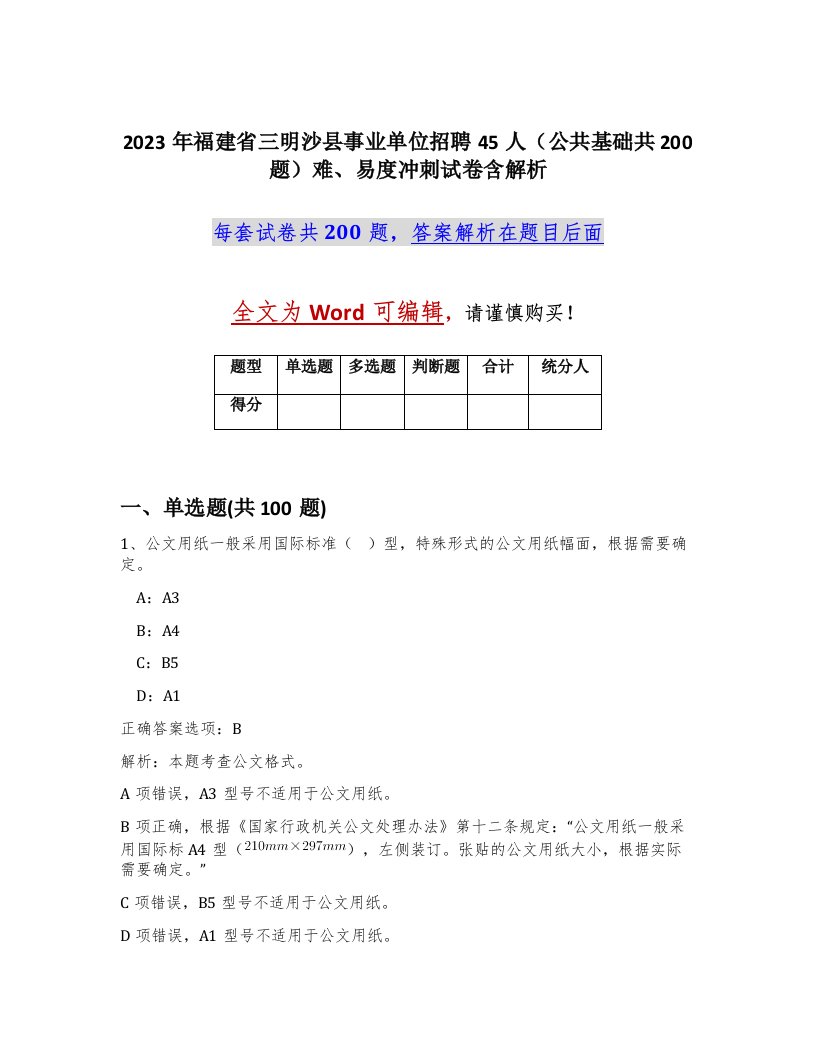 2023 年福建省三明沙县事业单位招聘 45 人（公共基础共 200 题）难、易度冲刺试卷含解析

每套试卷共 200 题，答案解析在题目后面

全文为 Word 可编辑，请谨慎购买！

| 题型 | 单选题 | 多选题 | 判断题 | 合计 | 统分人 |
|---|---|---|---|---|---|
| 得分 | | | | | |

一、单选题(共 100 题)

1、公文用纸一般采用国际标准（ ）型，特殊形式的公文用纸幅面，根据需要确定。

A：A3

B：A4

C：B5

D：A1

正确答案选项：B

解析：本题考查公文格式。

A 项错误，A3 型号不适用于公文用纸。

B 项正确，根据《国家行政机关公文处理办法》第十二条规定：“公文用纸一般采用国际标 A4 型（$210mm \times 297mm$），左侧装订。张贴的公文用纸大小，根据实际需要确定。”

C 项错误，B5 型号不适用于公文用纸。

D 项错误，A1 型号不适用于公文用纸。